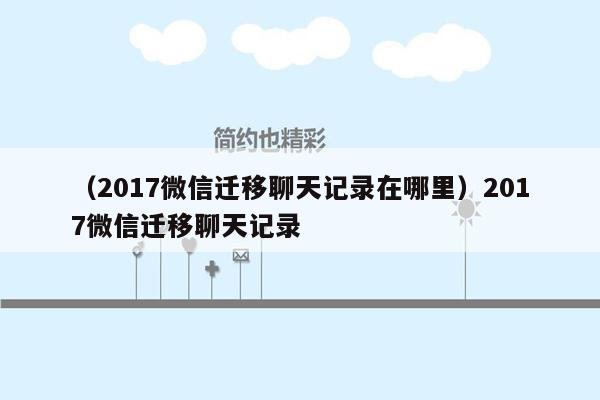 简约也精彩

（2017微信迁移聊天记录在哪里）2017微信迁移聊天记录